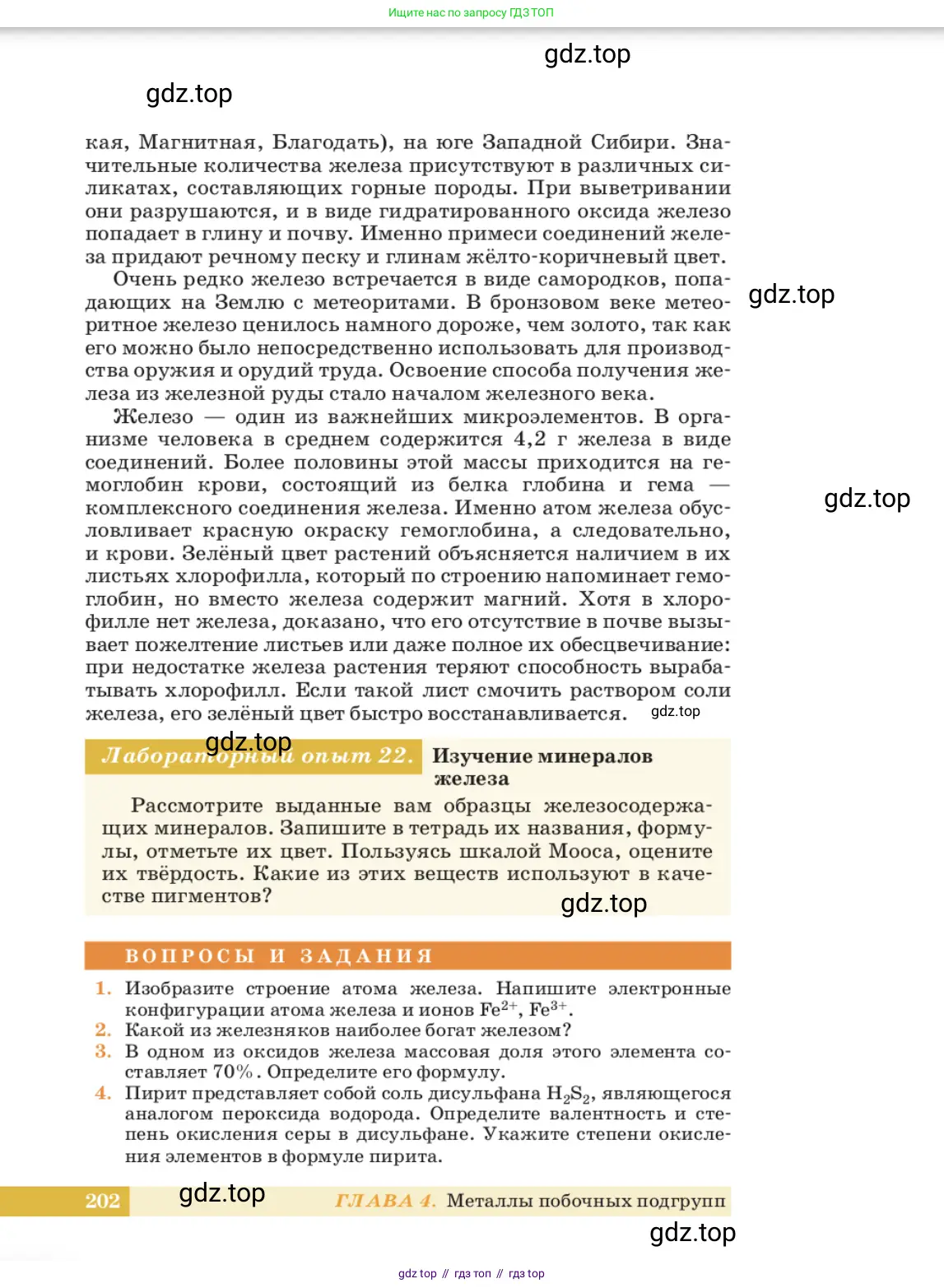 Ищите нас по запросу ГДЗ ТОП

gdz.top

gdz.top

кая, Магнитная, Благодать), на юге Западной Сибири. Значительные количества железа присутствуют в различных силикатах, составляющих горные породы. При выветривании они разрушаются, и в виде гидратированного оксида железо попадает в глину и почву. Именно примеси соединений железа придают речному песку и глинам жёлто-коричневый цвет.

Очень редко железо встречается в виде самородков, попадающих на Землю с метеоритами. В бронзовом веке метеоритное железо ценилось намного дороже, чем золото, так как его можно было непосредственно использовать для производства оружия и орудий труда. Освоение способа получения железа из железной руды стало началом железного века.

gdz.top

Железо — один из важнейших микроэлементов. В организме человека в среднем содержится 4,2 г железа в виде соединений. Более половины этой массы приходится на гемоглобин крови, состоящий из белка глобина и гема — комплексного соединения железа. Именно атом железа обусловливает красную окраску гемоглобина, а следовательно, и крови. Зелёный цвет растений объясняется наличием в их листьях хлорофилла, который по строению напоминает гемоглобин, но вместо железа содержит магний. Хотя в хлорофилле нет железа, доказано, что его отсутствие в почве вызывает пожелтение листьев или даже полное их обесцвечивание: при недостатке железа растения теряют способность вырабатывать хлорофилл. Если такой лист смочить раствором соли железа, его зелёный цвет быстро восстанавливается.

gdz.top

gdz.top

gdz.top

Лабораторный опыт 22. Изучение минералов железа

Рассмотрите выданные вам образцы железосодержащих минералов. Запишите в тетрадь их названия, формулы, отметьте их цвет. Пользуясь шкалой Мооса, оцените их твёрдость. Какие из этих веществ используют в качестве пигментов?

gdz.top

ВОПРОСЫ И ЗАДАНИЯ

1. Изобразите строение атома железа. Напишите электронные конфигурации атома железа и ионов $Fe^{2+}$, $Fe^{3+}$.
2. Какой из железняков наиболее богат железом?
3. В одном из оксидов железа массовая доля этого элемента составляет 70%. Определите его формулу.
4. Пирит представляет собой соль дисульфана $H_2S_2$, являющегося аналогом пероксида водорода. Определите валентность и степень окисления серы в дисульфане. Укажите степени окисления элементов в формуле пирита.

202 gdz.top ГЛАВА 4. Металлы побочных подгрупп

gdz.top

gdz top // гдз топ // гдз top